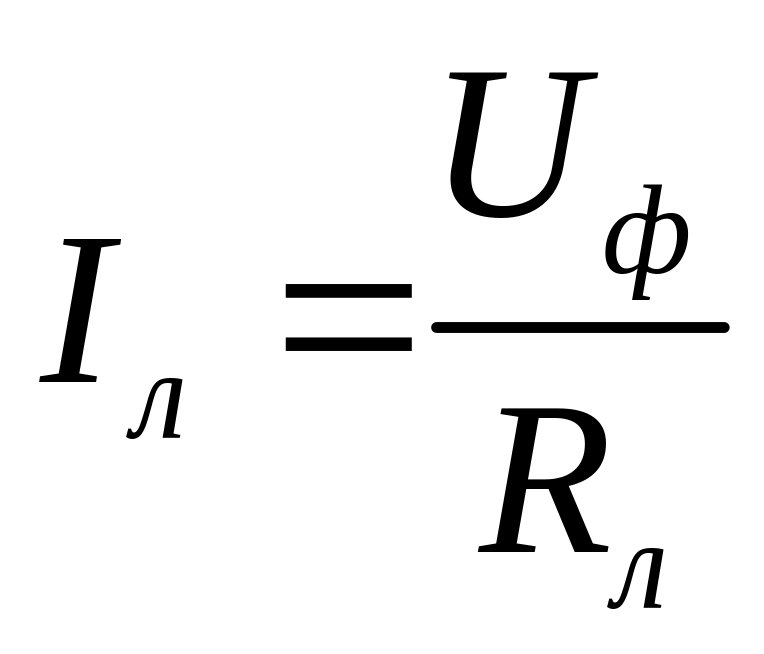 $I_л = \frac{U_ф}{R_л}$